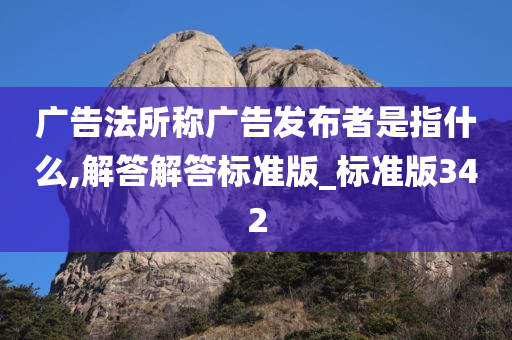 广告法所称广告发布者是指什么,解答解答标准版_标准版342